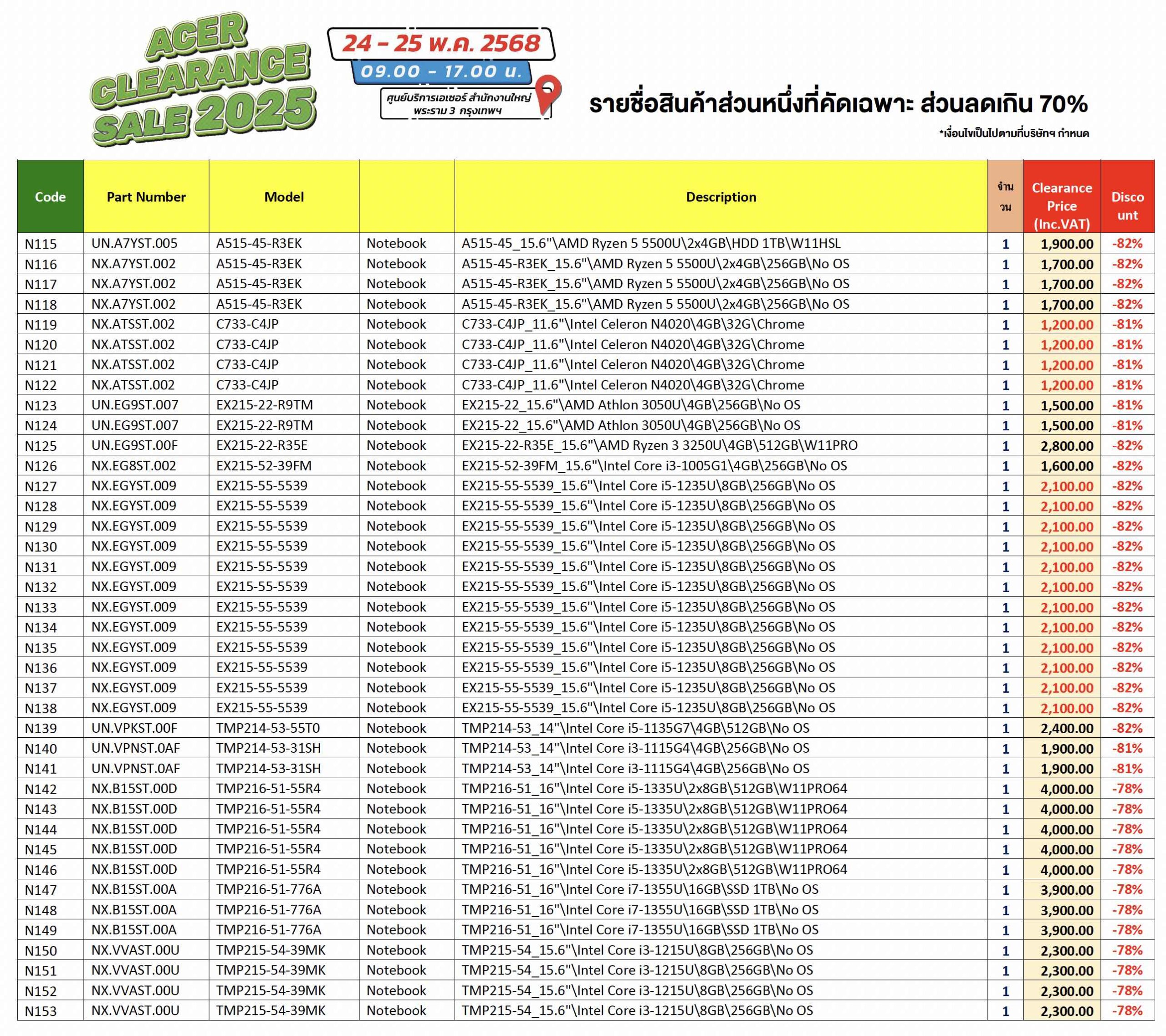 ACER CLEARANCE SALE 2025

24 - 25 พ.ค. 2568
09.00 - 17.00 น.
ศูนย์บริการเอเซอร์ สำนักงานใหญ่ พระราม 3 กรุงเทพฯ

รายชื่อสินค้าส่วนหนึ่งที่คัดเฉพาะ ส่วนลดเกิน 70%
*เงื่อนไขเป็นไปตามที่บริษัทฯ กำหนด

| Code | Part Number | Model | | Description | จำนวน | Clearance Price (Inc.VAT) | Discount |
|---|---|---|---|---|---|---|---|
| N115 | UN.A7YST.005 | A515-45-R3EK | Notebook | A515-45_15.6"\AMD Ryzen 5 5500U\2x4GB\HDD 1TB\W11HSL | 1 | 1,900.00 | -82% |
| N116 | NX.A7YST.002 | A515-45-R3EK | Notebook | A515-45-R3EK_15.6"\AMD Ryzen 5 5500U\2x4GB\256GB\No OS | 1 | 1,700.00 | -82% |
| N117 | NX.A7YST.002 | A515-45-R3EK | Notebook | A515-45-R3EK_15.6"\AMD Ryzen 5 5500U\2x4GB\256GB\No OS | 1 | 1,700.00 | -82% |
| N118 | NX.A7YST.002 | A515-45-R3EK | Notebook | A515-45-R3EK_15.6"\AMD Ryzen 5 5500U\2x4GB\256GB\No OS | 1 | 1,700.00 | -82% |
| N119 | NX.ATSST.002 | C733-C4JP | Notebook | C733-C4JP_11.6"\Intel Celeron N4020\4GB\32G\Chrome | 1 | 1,200.00 | -81% |
| N120 | NX.ATSST.002 | C733-C4JP | Notebook | C733-C4JP_11.6"\Intel Celeron N4020\4GB\32G\Chrome | 1 | 1,200.00 | -81% |
| N121 | NX.ATSST.002 | C733-C4JP | Notebook | C733-C4JP_11.6"\Intel Celeron N4020\4GB\32G\Chrome | 1 | 1,200.00 | -81% |
| N122 | NX.ATSST.002 | C733-C4JP | Notebook | C733-C4JP_11.6"\Intel Celeron N4020\4GB\32G\Chrome | 1 | 1,200.00 | -81% |
| N123 | UN.EG9ST.007 | EX215-22-R9TM | Notebook | EX215-22_15.6"\AMD Athlon 3050U\4GB\256GB\No OS | 1 | 1,500.00 | -81% |
| N124 | UN.EG9ST.007 | EX215-22-R9TM | Notebook | EX215-22_15.6"\AMD Athlon 3050U\4GB\256GB\No OS | 1 | 1,500.00 | -81% |
| N125 | UN.EG9ST.00F | EX215-22-R35E | Notebook | EX215-22-R35E_15.6"\AMD Ryzen 3 3250U\4GB\512GB\W11PRO | 1 | 2,800.00 | -82% |
| N126 | NX.EG8ST.002 | EX215-52-39FM | Notebook | EX215-52-39FM_15.6"\Intel Core i3-1005G1\4GB\256GB\No OS | 1 | 1,600.00 | -82% |
| N127 | NX.EGYST.009 | EX215-55-5539 | Notebook | EX215-55-5539_15.6"\Intel Core i5-1235U\8GB\256GB\No OS | 1 | 2,100.00 | -82% |
| N128 | NX.EGYST.009 | EX215-55-5539 | Notebook | EX215-55-5539_15.6"\Intel Core i5-1235U\8GB\256GB\No OS | 1 | 2,100.00 | -82% |
| N129 | NX.EGYST.009 | EX215-55-5539 | Notebook | EX215-55-5539_15.6"\Intel Core i5-1235U\8GB\256GB\No OS | 1 | 2,100.00 | -82% |
| N130 | NX.EGYST.009 | EX215-55-5539 | Notebook | EX215-55-5539_15.6"\Intel Core i5-1235U\8GB\256GB\No OS | 1 | 2,100.00 | -82% |
| N131 | NX.EGYST.009 | EX215-55-5539 | Notebook | EX215-55-5539_15.6"\Intel Core i5-1235U\8GB\256GB\No OS | 1 | 2,100.00 | -82% |
| N132 | NX.EGYST.009 | EX215-55-5539 | Notebook | EX215-55-5539_15.6"\Intel Core i5-1235U\8GB\256GB\No OS | 1 | 2,100.00 | -82% |
| N133 | NX.EGYST.009 | EX215-55-5539 | Notebook | EX215-55-5539_15.6"\Intel Core i5-1235U\8GB\256GB\No OS | 1 | 2,100.00 | -82% |
| N134 | NX.EGYST.009 | EX215-55-5539 | Notebook | EX215-55-5539_15.6"\Intel Core i5-1235U\8GB\256GB\No OS | 1 | 2,100.00 | -82% |
| N135 | NX.EGYST.009 | EX215-55-5539 | Notebook | EX215-55-5539_15.6"\Intel Core i5-1235U\8GB\256GB\No OS | 1 | 2,100.00 | -82% |
| N136 | NX.EGYST.009 | EX215-55-5539 | Notebook | EX215-55-5539_15.6"\Intel Core i5-1235U\8GB\256GB\No OS | 1 | 2,100.00 | -82% |
| N137 | NX.EGYST.009 | EX215-55-5539 | Notebook | EX215-55-5539_15.6"\Intel Core i5-1235U\8GB\256GB\No OS | 1 | 2,100.00 | -82% |
| N138 | NX.EGYST.009 | EX215-55-5539 | Notebook | EX215-55-5539_15.6"\Intel Core i5-1235U\8GB\256GB\No OS | 1 | 2,100.00 | -82% |
| N139 | UN.VPKST.00F | TMP214-53-55T0 | Notebook | TMP214-53_14"\Intel Core i5-1135G7\4GB\512GB\No OS | 1 | 2,400.00 | -82% |
| N140 | UN.VPNST.0AF | TMP214-53-31SH | Notebook | TMP214-53_14"\Intel Core i3-1115G4\4GB\256GB\No OS | 1 | 1,900.00 | -81% |
| N141 | UN.VPNST.0AF | TMP214-53-31SH | Notebook | TMP214-53_14"\Intel Core i3-1115G4\4GB\256GB\No OS | 1 | 1,900.00 | -81% |
| N142 | NX.B15ST.00D | TMP216-51-55R4 | Notebook | TMP216-51_16"\Intel Core i5-1335U\2x8GB\512GB\W11PRO64 | 1 | 4,000.00 | -78% |
| N143 | NX.B15ST.00D | TMP216-51-55R4 | Notebook | TMP216-51_16"\Intel Core i5-1335U\2x8GB\512GB\W11PRO64 | 1 | 4,000.00 | -78% |
| N144 | NX.B15ST.00D | TMP216-51-55R4 | Notebook | TMP216-51_16"\Intel Core i5-1335U\2x8GB\512GB\W11PRO64 | 1 | 4,000.00 | -78% |
| N145 | NX.B15ST.00D | TMP216-51-55R4 | Notebook | TMP216-51_16"\Intel Core i5-1335U\2x8GB\512GB\W11PRO64 | 1 | 4,000.00 | -78% |
| N146 | NX.B15ST.00D | TMP216-51-55R4 | Notebook | TMP216-51_16"\Intel Core i5-1335U\2x8GB\512GB\W11PRO64 | 1 | 4,000.00 | -78% |
| N147 | NX.B15ST.00A | TMP216-51-776A | Notebook | TMP216-51_16"\Intel Core i7-1355U\16GB\SSD 1TB\No OS | 1 | 3,900.00 | -78% |
| N148 | NX.B15ST.00A | TMP216-51-776A | Notebook | TMP216-51_16"\Intel Core i7-1355U\16GB\SSD 1TB\No OS | 1 | 3,900.00 | -78% |
| N149 | NX.B15ST.00A | TMP216-51-776A | Notebook | TMP216-51_16"\Intel Core i7-1355U\16GB\SSD 1TB\No OS | 1 | 3,900.00 | -78% |
| N150 | NX.VVAST.00U | TMP215-54-39MK | Notebook | TMP215-54_15.6"\Intel Core i3-1215U\8GB\256GB\No OS | 1 | 2,300.00 | -78% |
| N151 | NX.VVAST.00U | TMP215-54-39MK | Notebook | TMP215-54_15.6"\Intel Core i3-1215U\8GB\256GB\No OS | 1 | 2,300.00 | -78% |
| N152 | NX.VVAST.00U | TMP215-54-39MK | Notebook | TMP215-54_15.6"\Intel Core i3-1215U\8GB\256GB\No OS | 1 | 2,300.00 | -78% |
| N153 | NX.VVAST.00U | TMP215-54-39MK | Notebook | TMP215-54_15.6"\Intel Core i3-1215U\8GB\256GB\No OS | 1 | 2,300.00 | -78% |